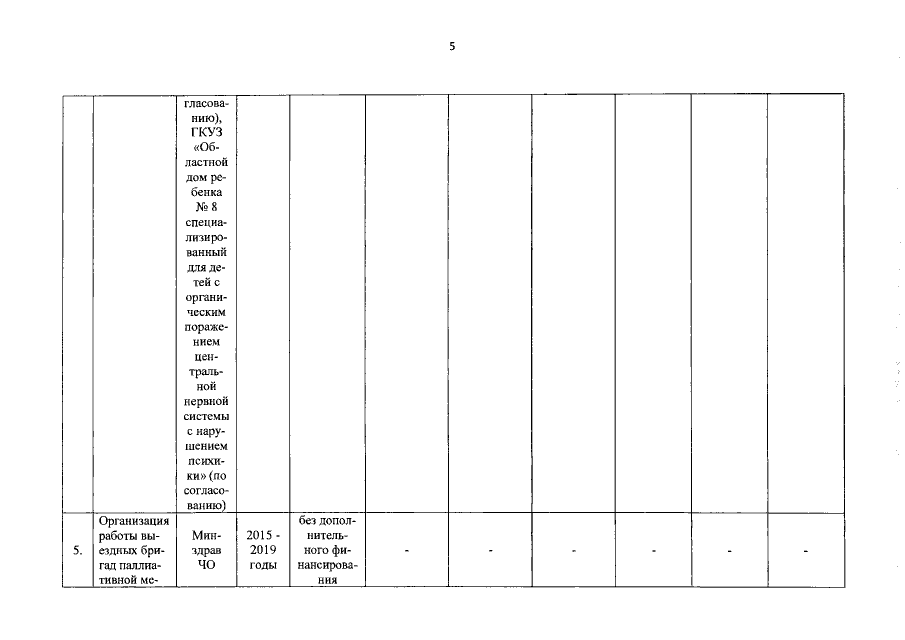 5

| | | | | | | | | | | |
|---|---|---|---|---|---|---|---|---|---|---|
| | | гласованию), ГКУЗ «Областной дом ребенка № 8 специализированный для детей с органическим поражением центральной нервной системы с нарушением психики» (по согласованию) | | | | | | | | |
| 5. | Организация работы выездных бригад паллиативной ме- | Минздрав ЧО | 2015 - 2019 годы | без дополнительного финансирования | - | - | - | - | - | - |